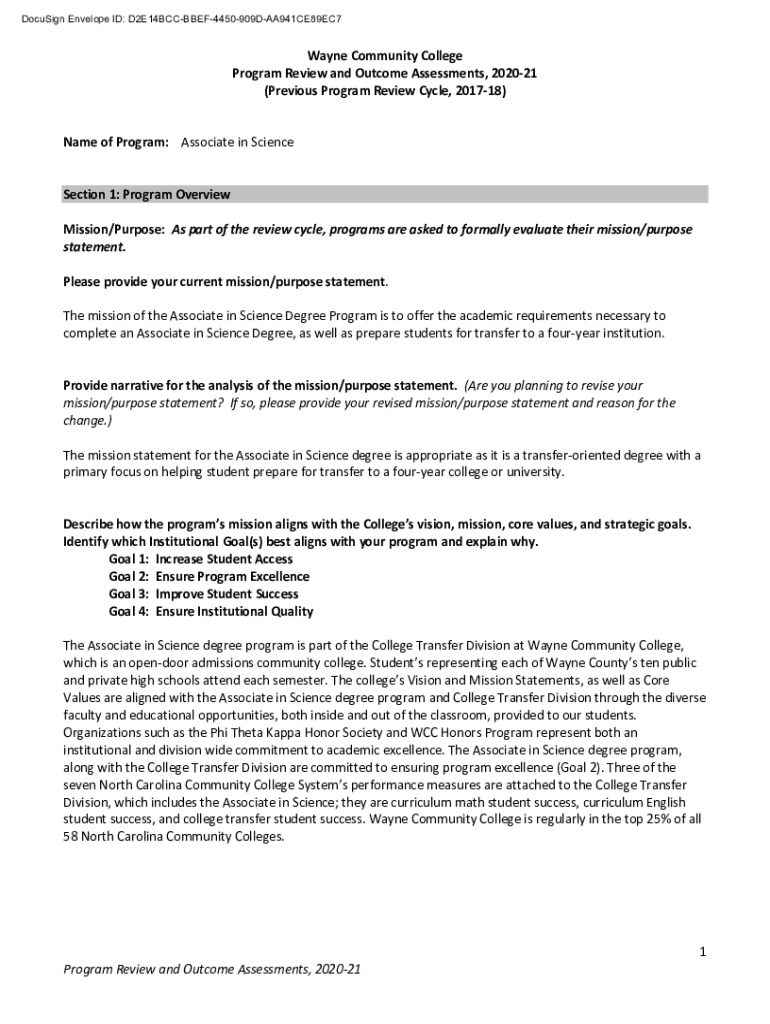 DocuSign Envelope ID: D2E14BCC-BBEF-4450-909D-AA941CE89EC7

Wayne Community College
Program Review and Outcome Assessments, 2020-21
(Previous Program Review Cycle, 2017-18)

Name of Program: Associate in Science

Section 1: Program Overview

Mission/Purpose: As part of the review cycle, programs are asked to formally evaluate their mission/purpose statement.

Please provide your current mission/purpose statement.

The mission of the Associate in Science Degree Program is to offer the academic requirements necessary to complete an Associate in Science Degree, as well as prepare students for transfer to a four-year institution.

Provide narrative for the analysis of the mission/purpose statement. (Are you planning to revise your mission/purpose statement? If so, please provide your revised mission/purpose statement and reason for the change.)

The mission statement for the Associate in Science degree is appropriate as it is a transfer-oriented degree with a primary focus on helping student prepare for transfer to a four-year college or university.

Describe how the program's mission aligns with the College's vision, mission, core values, and strategic goals. Identify which Institutional Goal(s) best aligns with your program and explain why.
Goal 1: Increase Student Access
Goal 2: Ensure Program Excellence
Goal 3: Improve Student Success
Goal 4: Ensure Institutional Quality

The Associate in Science degree program is part of the College Transfer Division at Wayne Community College, which is an open-door admissions community college. Student's representing each of Wayne County's ten public and private high schools attend each semester. The college's Vision and Mission Statements, as well as Core Values are aligned with the Associate in Science degree program and College Transfer Division through the diverse faculty and educational opportunities, both inside and out of the classroom, provided to our students. Organizations such as the Phi Theta Kappa Honor Society and WCC Honors Program represent both an institutional and division wide commitment to academic excellence. The Associate in Science degree program, along with the College Transfer Division are committed to ensuring program excellence (Goal 2). Three of the seven North Carolina Community College System's performance measures are attached to the College Transfer Division, which includes the Associate in Science; they are curriculum math student success, curriculum English student success, and college transfer student success. Wayne Community College is regularly in the top 25% of all 58 North Carolina Community Colleges.

1

Program Review and Outcome Assessments, 2020-21